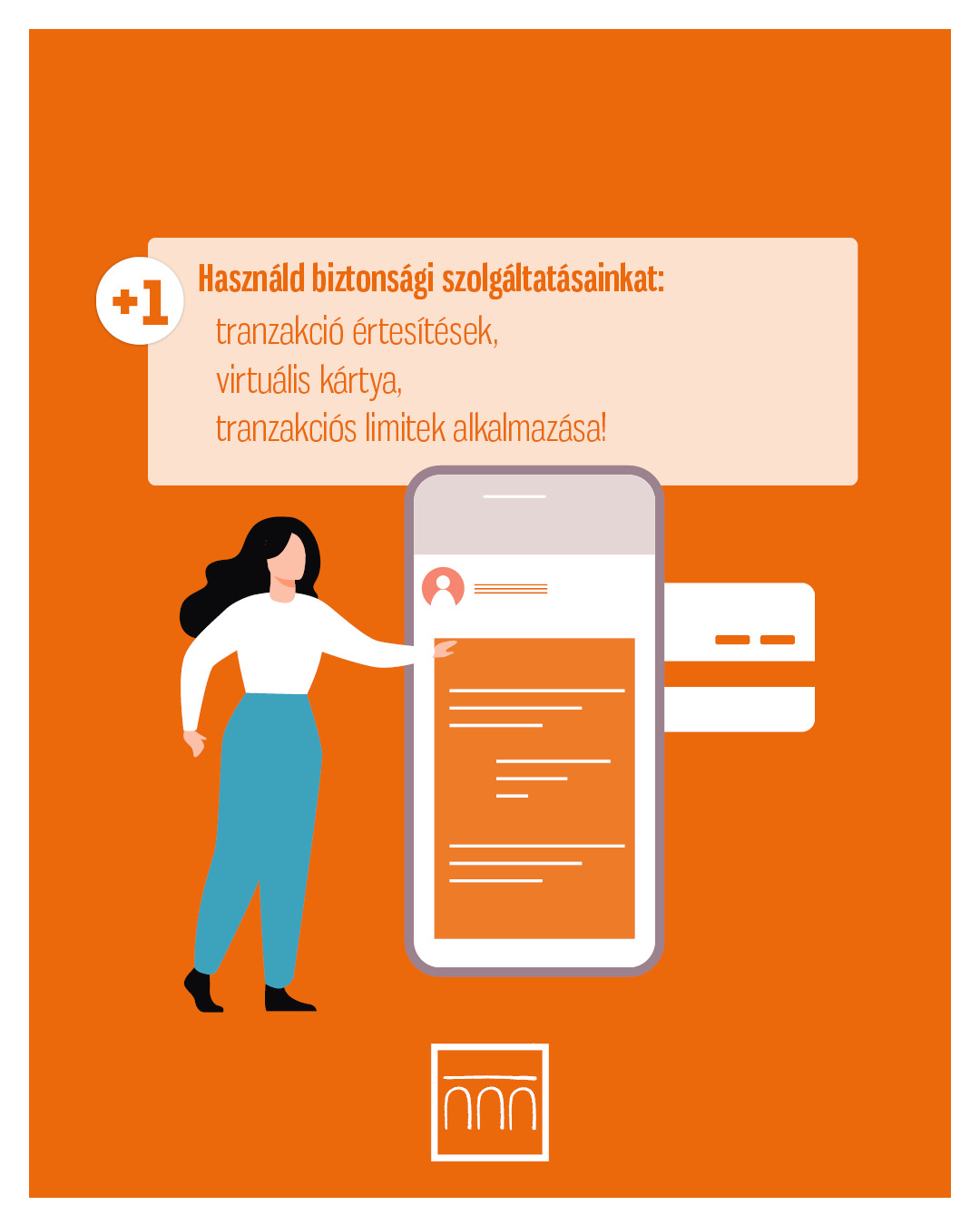 +1

Használd biztonsági szolgáltatásainkat:

tranzakció értesítések,
virtuális kártya,
tranzakciós limitek alkalmazása!